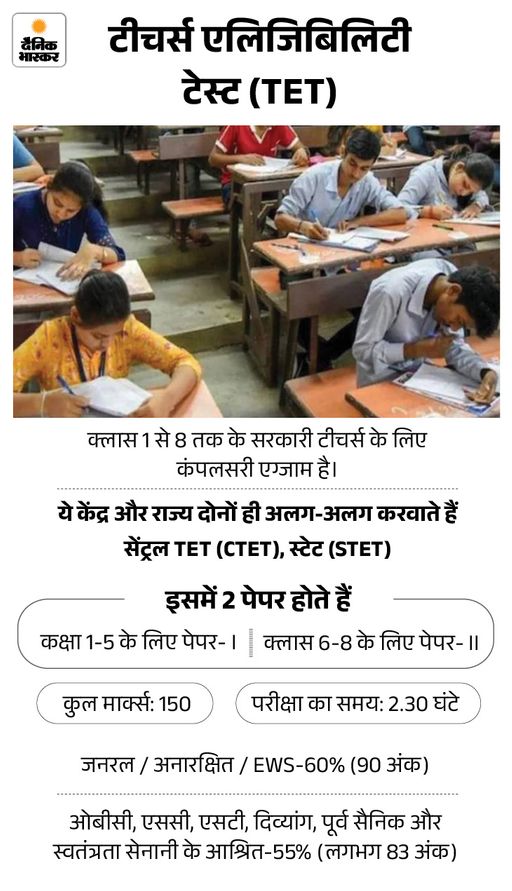 दैनिक भास्कर

टीचर्स एलिजिबिलिटी टेस्ट (TET)

क्लास 1 से 8 तक के सरकारी टीचर्स के लिए कंपलसरी एग्जाम है।

ये केंद्र और राज्य दोनों ही अलग-अलग करवाते हैं
सेंट्रल TET (CTET), स्टेट (STET)

इसमें 2 पेपर होते हैं

कक्षा 1-5 के लिए पेपर- I
क्लास 6-8 के लिए पेपर- II

कुल मार्क्स: 150
परीक्षा का समय: 2.30 घंटे

जनरल / अनारक्षित / EWS-60% (90 अंक)

ओबीसी, एससी, एसटी, दिव्यांग, पूर्व सैनिक और स्वतंत्रता सेनानी के आश्रित-55% (लगभग 83 अंक)